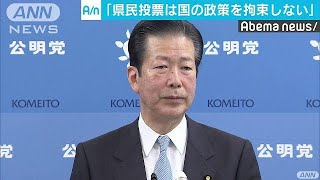 ANN NEWS

A/n 「県民投票は国の政策を拘束しない」

Abema news/

公明党

公明党

KOMEITO

KOMEITO

KOMEITO

KO

党

公

公明党

ANN